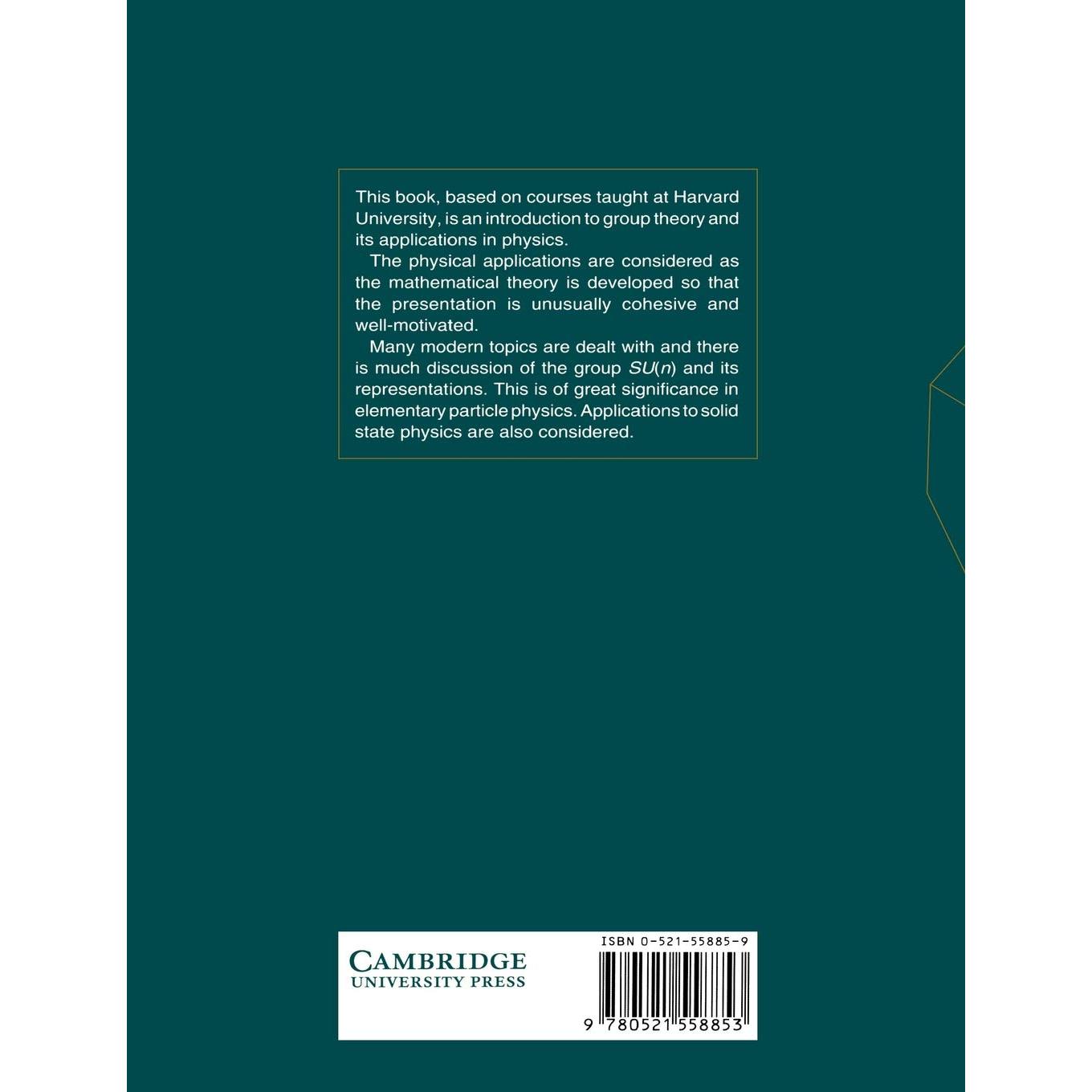 This book, based on courses taught at Harvard University, is an introduction to group theory and its applications in physics.

The physical applications are considered as the mathematical theory is developed so that the presentation is unusually cohesive and well-motivated.

Many modern topics are dealt with and there is much discussion of the group $SU(n)$ and its representations. This is of great significance in elementary particle physics. Applications to solid state physics are also considered.

CAMBRIDGE
UNIVERSITY PRESS

ISBN 0-521-55885-9

9 780521 558853